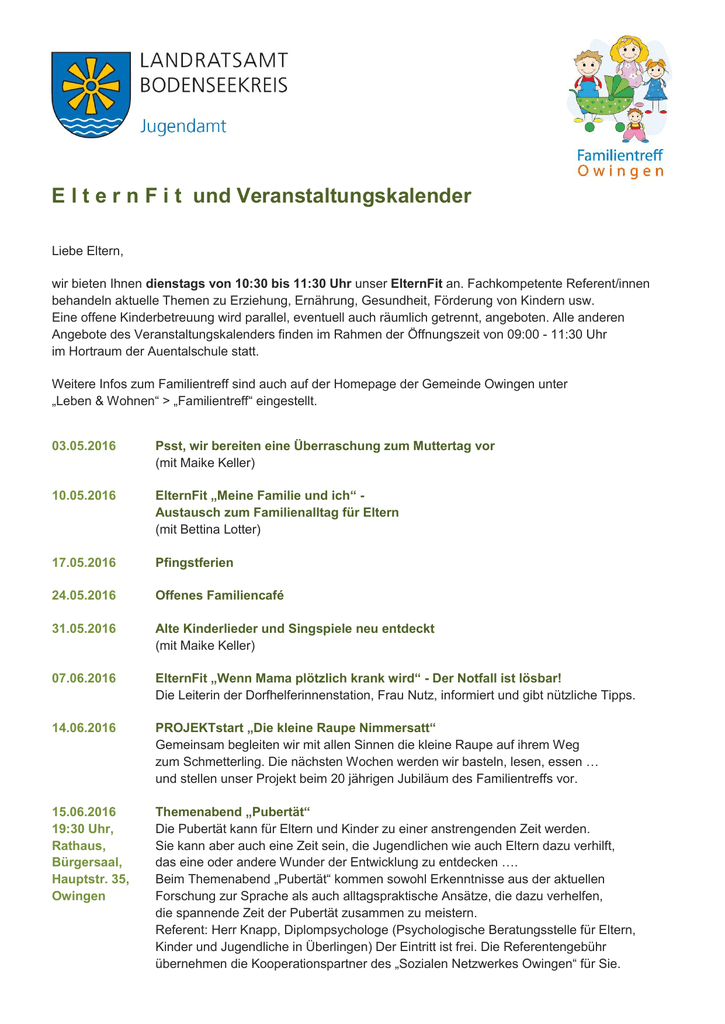 LANDRATSAMT
BODENSEEKREIS
Jugendamt

Familientreff
Owingen

E l t e r n F i t und Veranstaltungskalender

Liebe Eltern,

wir bieten Ihnen dienstags von 10:30 bis 11:30 Uhr unser ElternFit an. Fachkompetente Referent/innen behandeln aktuelle Themen zu Erziehung, Ernährung, Gesundheit, Förderung von Kindern usw.
Eine offene Kinderbetreuung wird parallel, eventuell auch räumlich getrennt, angeboten. Alle anderen Angebote des Veranstaltungskalenders finden im Rahmen der Öffnungszeit von 09:00 - 11:30 Uhr im Hortraum der Auentalschule statt.

Weitere Infos zum Familientreff sind auch auf der Homepage der Gemeinde Owingen unter „Leben & Wohnen“ > „Familientreff“ eingestellt.

03.05.2016
Psst, wir bereiten eine Überraschung zum Muttertag vor
(mit Maike Keller)

10.05.2016
ElternFit „Meine Familie und ich“ -
Austausch zum Familienalltag für Eltern
(mit Bettina Lotter)

17.05.2016
Pfingstferien

24.05.2016
Offenes Familiencafé

31.05.2016
Alte Kinderlieder und Singspiele neu entdeckt
(mit Maike Keller)

07.06.2016
ElternFit „Wenn Mama plötzlich krank wird“ - Der Notfall ist lösbar!
Die Leiterin der Dorfhelferinnenstation, Frau Nutz, informiert und gibt nützliche Tipps.

14.06.2016
PROJEKTstart „Die kleine Raupe Nimmersatt“
Gemeinsam begleiten wir mit allen Sinnen die kleine Raupe auf ihrem Weg zum Schmetterling. Die nächsten Wochen werden wir basteln, lesen, essen … und stellen unser Projekt beim 20 jährigen Jubiläum des Familientreffs vor.

15.06.2016
19:30 Uhr,
Rathaus,
Bürgersaal,
Hauptstr. 35,
Owingen

Themenabend „Pubertät“
Die Pubertät kann für Eltern und Kinder zu einer anstrengenden Zeit werden. Sie kann aber auch eine Zeit sein, die Jugendlichen wie auch Eltern dazu verhilft, das eine oder andere Wunder der Entwicklung zu entdecken ….
Beim Themenabend „Pubertät“ kommen sowohl Erkenntnisse aus der aktuellen Forschung zur Sprache als auch alltagspraktische Ansätze, die dazu verhelfen, die spannende Zeit der Pubertät zusammen zu meistern.
Referent: Herr Knapp, Diplompsychologe (Psychologische Beratungsstelle für Eltern, Kinder und Jugendliche in Überlingen) Der Eintritt ist frei. Die Referentengebühr übernehmen die Kooperationspartner des „Sozialen Netzwerkes Owingen“ für Sie.